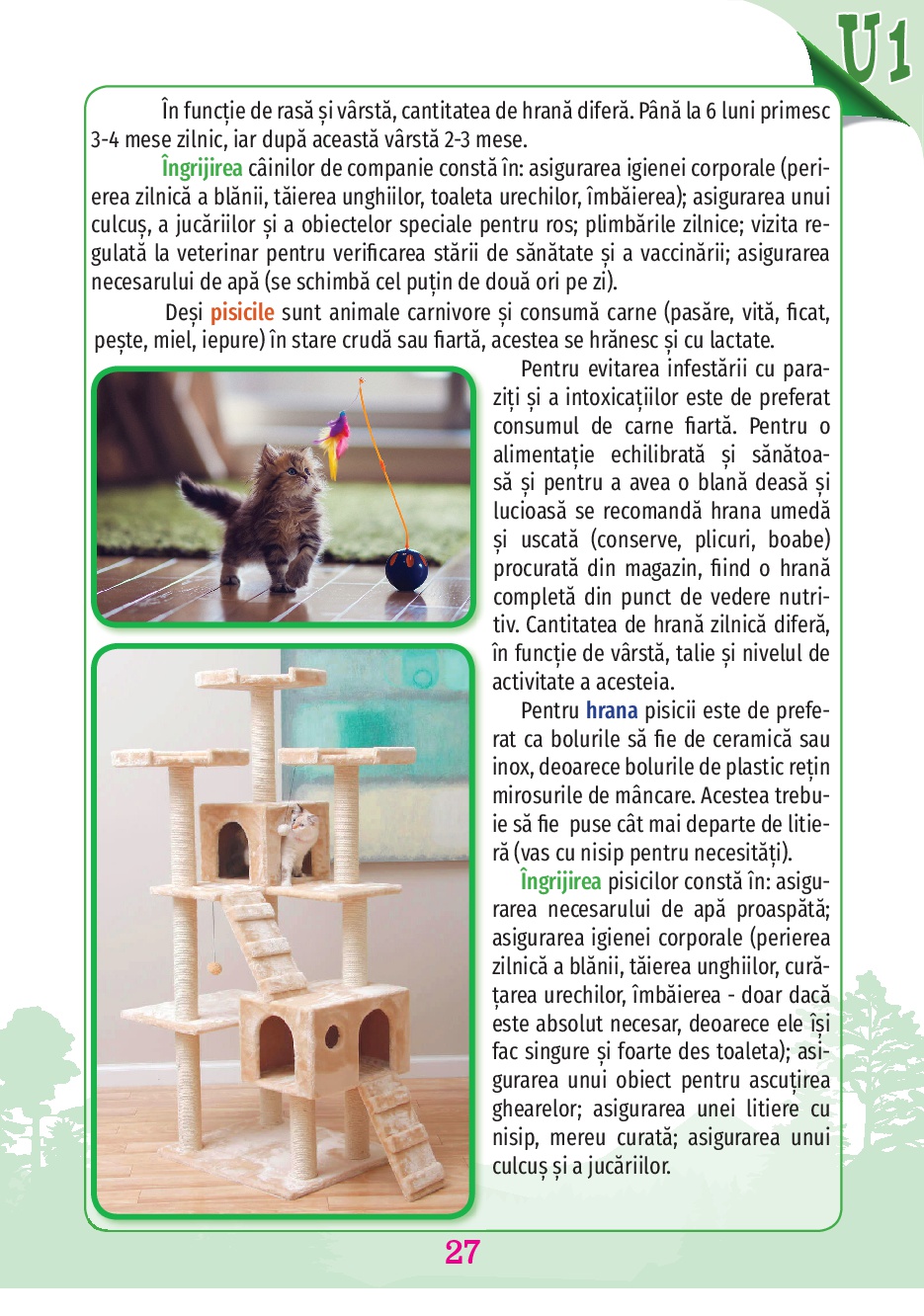 U1

În funcție de rasă și vârstă, cantitatea de hrană diferă. Până la 6 luni primesc 3-4 mese zilnic, iar după această vârstă 2-3 mese.

Îngrijirea câinilor de companie constă în: asigurarea igienei corporale (perierea zilnică a blănii, tăierea unghiilor, toaleta urechilor, îmbăierea); asigurarea unui culcuș, a jucăriilor și a obiectelor speciale pentru ros; plimbările zilnice; vizita regulată la veterinar pentru verificarea stării de sănătate și a vaccinării; asigurarea necesarului de apă (se schimbă cel puțin de două ori pe zi).

Deși pisicile sunt animale carnivore și consumă carne (pasăre, vită, ficat, pește, miel, iepure) în stare crudă sau fiartă, acestea se hrănesc și cu lactate.

Pentru evitarea infestării cu paraziți și a intoxicațiilor este de preferat consumul de carne fiartă. Pentru o alimentație echilibrată și sănătoasă și pentru a avea o blană deasă și lucioasă se recomandă hrana umedă și uscată (conserve, plicuri, boabe) procurată din magazin, fiind o hrană completă din punct de vedere nutritiv. Cantitatea de hrană zilnică diferă, în funcție de vârstă, talie și nivelul de activitate a acesteia.

Pentru hrana pisicii este de preferat ca bolurile să fie de ceramică sau inox, deoarece bolurile de plastic rețin mirosurile de mâncare. Acestea trebuie să fie puse cât mai departe de litieră (vas cu nisip pentru necesități).

Îngrijirea pisicilor constă în: asigurarea necesarului de apă proaspătă; asigurarea igienei corporale (perierea zilnică a blănii, tăierea unghiilor, curățarea urechilor, îmbăierea - doar dacă este absolut necesar, deoarece ele își fac singure și foarte des toaleta); asigurarea unui obiect pentru ascuțirea ghearelor; asigurarea unei litiere cu nisip, mereu curată; asigurarea unui culcuș și a jucăriilor.

27